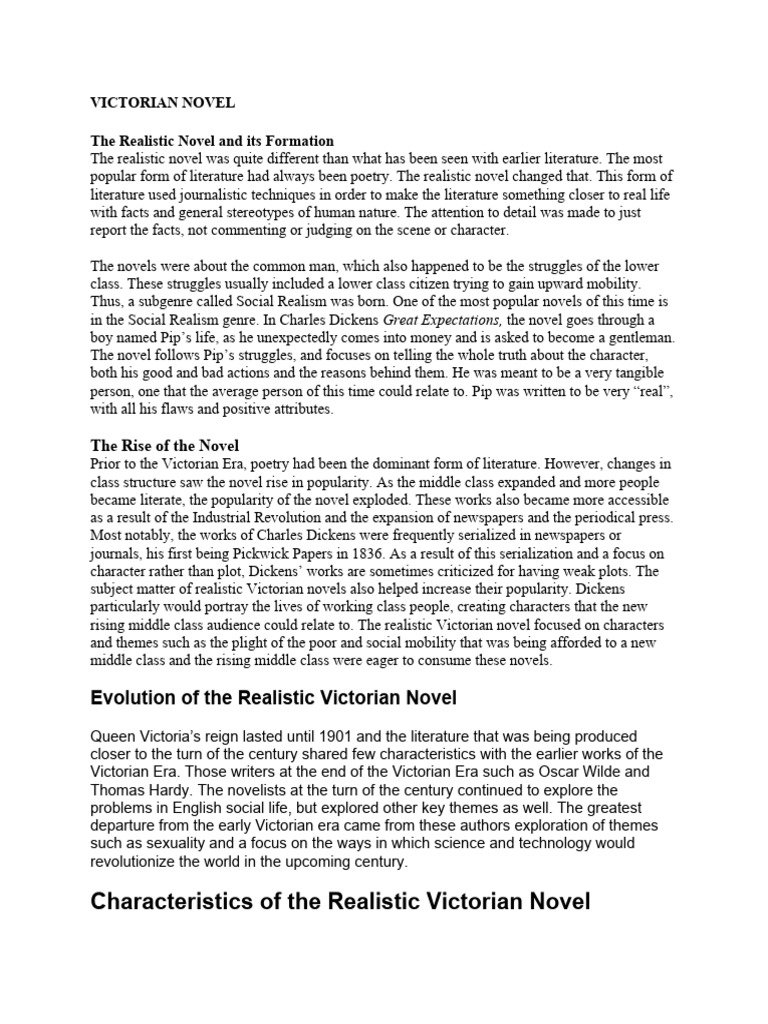 VICTORIAN NOVEL

The Realistic Novel and its Formation
The realistic novel was quite different than what has been seen with earlier literature. The most popular form of literature had always been poetry. The realistic novel changed that. This form of literature used journalistic techniques in order to make the literature something closer to real life with facts and general stereotypes of human nature. The attention to detail was made to just report the facts, not commenting or judging on the scene or character.

The novels were about the common man, which also happened to be the struggles of the lower class. These struggles usually included a lower class citizen trying to gain upward mobility. Thus, a subgenre called Social Realism was born. One of the most popular novels of this time is in the Social Realism genre. In Charles Dickens Great Expectations, the novel goes through a boy named Pip's life, as he unexpectedly comes into money and is asked to become a gentleman. The novel follows Pip's struggles, and focuses on telling the whole truth about the character, both his good and bad actions and the reasons behind them. He was meant to be a very tangible person, one that the average person of this time could relate to. Pip was written to be very "real", with all his flaws and positive attributes.

The Rise of the Novel
Prior to the Victorian Era, poetry had been the dominant form of literature. However, changes in class structure saw the novel rise in popularity. As the middle class expanded and more people became literate, the popularity of the novel exploded. These works also became more accessible as a result of the Industrial Revolution and the expansion of newspapers and the periodical press. Most notably, the works of Charles Dickens were frequently serialized in newspapers or journals, his first being Pickwick Papers in 1836. As a result of this serialization and a focus on character rather than plot, Dickens' works are sometimes criticized for having weak plots. The subject matter of realistic Victorian novels also helped increase their popularity. Dickens particularly would portray the lives of working class people, creating characters that the new rising middle class audience could relate to. The realistic Victorian novel focused on characters and themes such as the plight of the poor and social mobility that was being afforded to a new middle class and the rising middle class were eager to consume these novels.

Evolution of the Realistic Victorian Novel

Queen Victoria's reign lasted until 1901 and the literature that was being produced closer to the turn of the century shared few characteristics with the earlier works of the Victorian Era. Those writers at the end of the Victorian Era such as Oscar Wilde and Thomas Hardy. The novelists at the turn of the century continued to explore the problems in English social life, but explored other key themes as well. The greatest departure from the early Victorian era came from these authors exploration of themes such as sexuality and a focus on the ways in which science and technology would revolutionize the world in the upcoming century.

Characteristics of the Realistic Victorian Novel